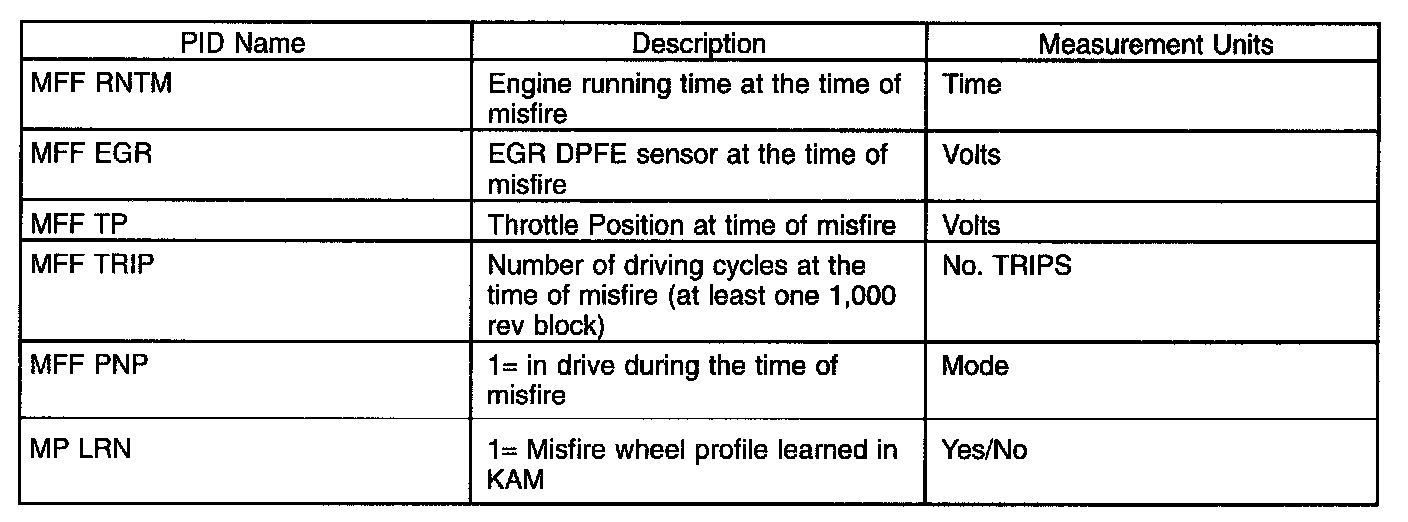 | PID Name | Description | Measurement Units |
|---|---|---|
| MFF RNTM | Engine running time at the time of misfire | Time |
| MFF EGR | EGR DPFE sensor at the time of misfire | Volts |
| MFF TP | Throttle Position at time of misfire | Volts |
| MFF TRIP | Number of driving cycles at the time of misfire (at least one 1,000 rev block) | No. TRIPS |
| MFF PNP | 1= in drive during the time of misfire | Mode |
| MP LRN | 1= Misfire wheel profile learned in KAM | Yes/No |